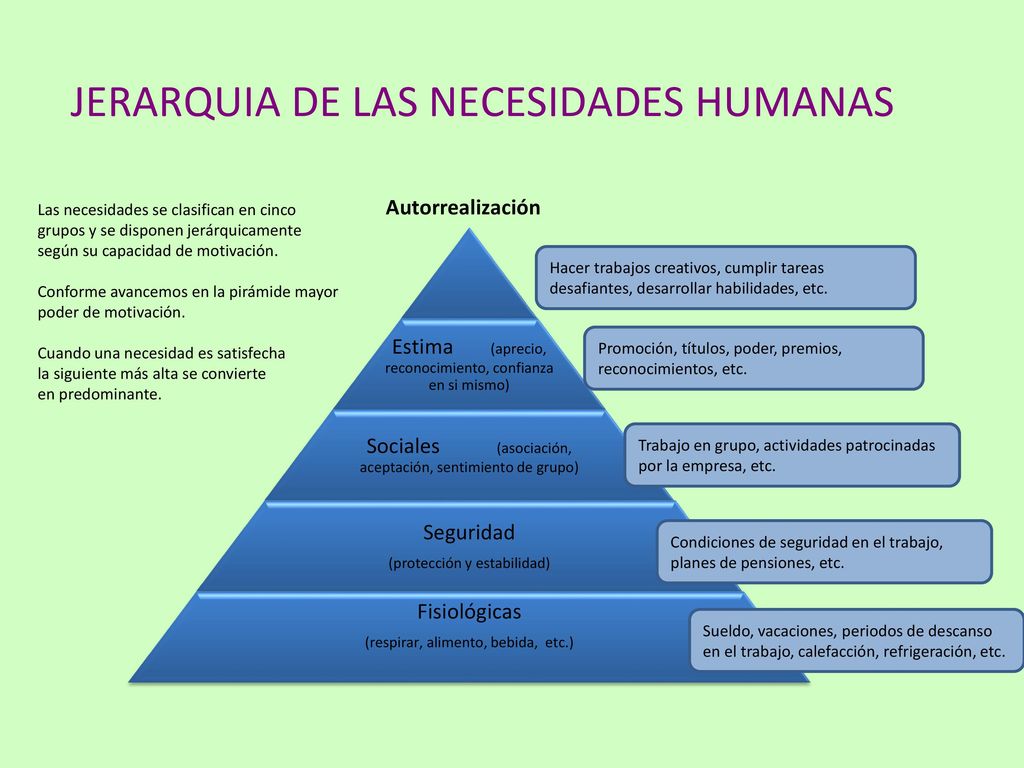 JERARQUIA DE LAS NECESIDADES HUMANAS

Las necesidades se clasifican en cinco grupos y se disponen jerárquicamente según su capacidad de motivación.

Conforme avancemos en la pirámide mayor poder de motivación.

Cuando una necesidad es satisfecha la siguiente más alta se convierte en predominante.

Autorrealización

Estima (aprecio, reconocimiento, confianza en si mismo)

Sociales (asociación, aceptación, sentimiento de grupo)

Seguridad
(protección y estabilidad)

Fisiológicas
(respirar, alimento, bebida, etc.)

Hacer trabajos creativos, cumplir tareas desafiantes, desarrollar habilidades, etc.

Promoción, títulos, poder, premios, reconocimientos, etc.

Trabajo en grupo, actividades patrocinadas por la empresa, etc.

Condiciones de seguridad en el trabajo, planes de pensiones, etc.

Sueldo, vacaciones, periodos de descanso en el trabajo, calefacción, refrigeración, etc.